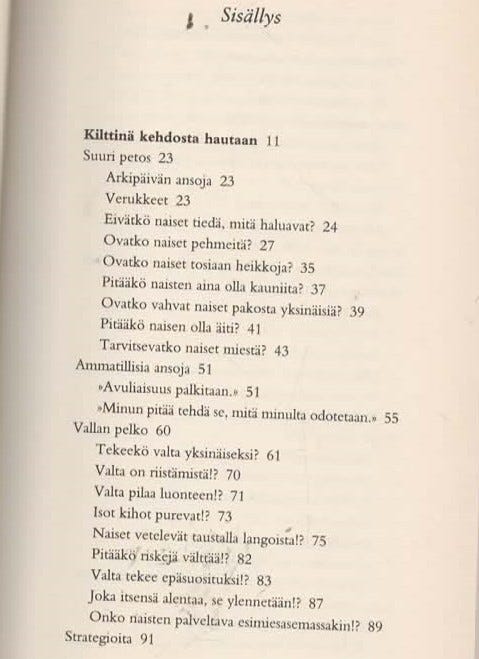 Sisällys

Kilttinä kehdosta hautaan 11
Suuri petos 23
Arkipäivän ansoja 23
Verukkeet 23
Eivätkö naiset tiedä, mitä haluavat? 24
Ovatko naiset pehmeitä? 27
Ovatko naiset tosiaan heikkoja? 35
Pitääkö naisten aina olla kauniita? 37
Ovatko vahvat naiset pakosta yksinäisiä? 39
Pitääkö naisen olla äiti? 41
Tarvitsevatko naiset miestä? 43
Ammatillisia ansoja 51
»Avuliaisuus palkitaan.» 51
»Minun pitää tehdä se, mitä minulta odotetaan.» 55
Vallan pelko 60
Tekeekö valta yksinäiseksi? 61
Valta on riistämistä!? 70
Valta pilaa luonteen!? 71
Isot kihot purevat!? 73
Naiset vetelevät taustalla langoista!? 75
Pitääkö riskejä välttää!? 82
Valta tekee epäsuosituksi!? 83
Joka itsensä alentaa, se ylennetään!? 87
Onko naisten palveltava esimiesasemassakin!? 89
Strategioita 91